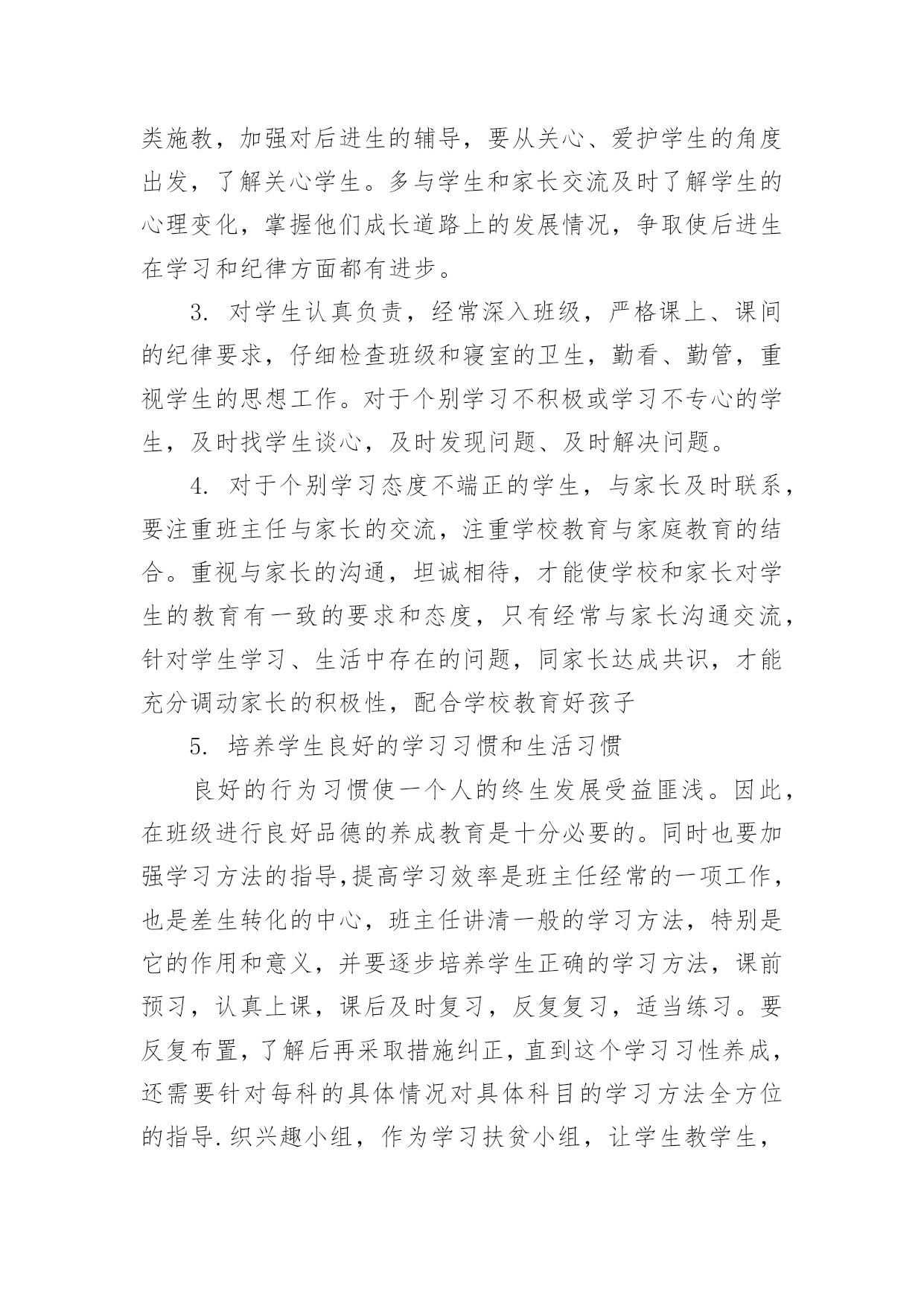 类施教，加强对后进生的辅导，要从关心、爱护学生的角度出发，了解关心学生。多与学生和家长交流及时了解学生的心理变化，掌握他们成长道路上的发展情况，争取使后进生在学习和纪律方面都有进步。

3. 对学生认真负责，经常深入班级，严格课上、课间的纪律要求，仔细检查班级和寝室的卫生，勤看、勤管，重视学生的思想工作。对于个别学习不积极或学习不专心的学生，及时找学生谈心，及时发现问题、及时解决问题。

4. 对于个别学习态度不端正的学生，与家长及时联系，要注重班主任与家长的交流，注重学校教育与家庭教育的结合。重视与家长的沟通，坦诚相待，才能使学校和家长对学生的教育有一致的要求和态度，只有经常与家长沟通交流，针对学生学习、生活中存在的问题，同家长达成共识，才能充分调动家长的积极性，配合学校教育好孩子

5. 培养学生良好的学习习惯和生活习惯

良好的行为习惯使一个人的终生发展受益匪浅。因此，在班级进行良好品德的养成教育是十分必要的。同时也要加强学习方法的指导,提高学习效率是班主任经常的一项工作，也是差生转化的中心，班主任讲清一般的学习方法，特别是它的作用和意义，并要逐步培养学生正确的学习方法，课前预习，认真上课，课后及时复习，反复复习，适当练习。要反复布置，了解后再采取措施纠正，直到这个学习习性养成，还需要针对每科的具体情况对具体科目的学习方法全方位的指导.织兴趣小组，作为学习扶贫小组，让学生教学生，